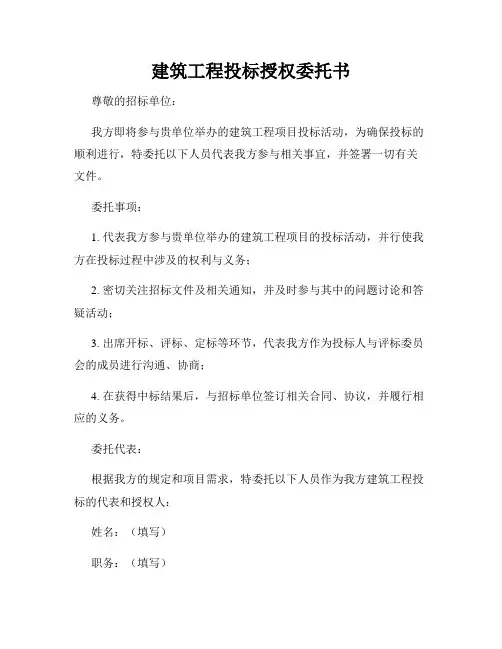 建筑工程投标授权委托书

尊敬的招标单位：

我方即将参与贵单位举办的建筑工程项目投标活动，为确保投标的顺利进行，特委托以下人员代表我方参与相关事宜，并签署一切有关文件。

委托事项：

1. 代表我方参与贵单位举办的建筑工程项目的投标活动，并行使我方在投标过程中涉及的权利与义务；

2. 密切关注招标文件及相关通知，并及时参与其中的问题讨论和答疑活动；

3. 出席开标、评标、定标等环节，代表我方作为投标人与评标委员会的成员进行沟通、协商；

4. 在获得中标结果后，与招标单位签订相关合同、协议，并履行相应的义务。

委托代表：

根据我方的规定和项目需求，特委托以下人员作为我方建筑工程投标的代表和授权人：

姓名：（填写）

职务：（填写）